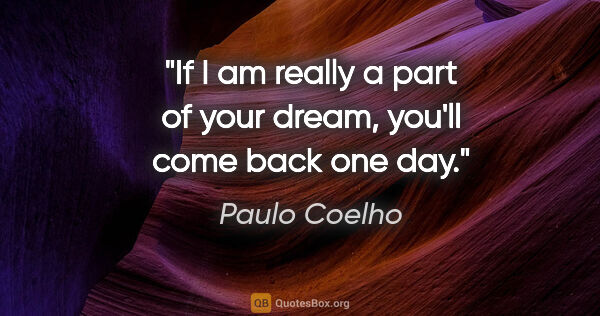 "If I am really a part of your dream, you'll come back one day."

Paulo Coelho

QB QuotesBox.org